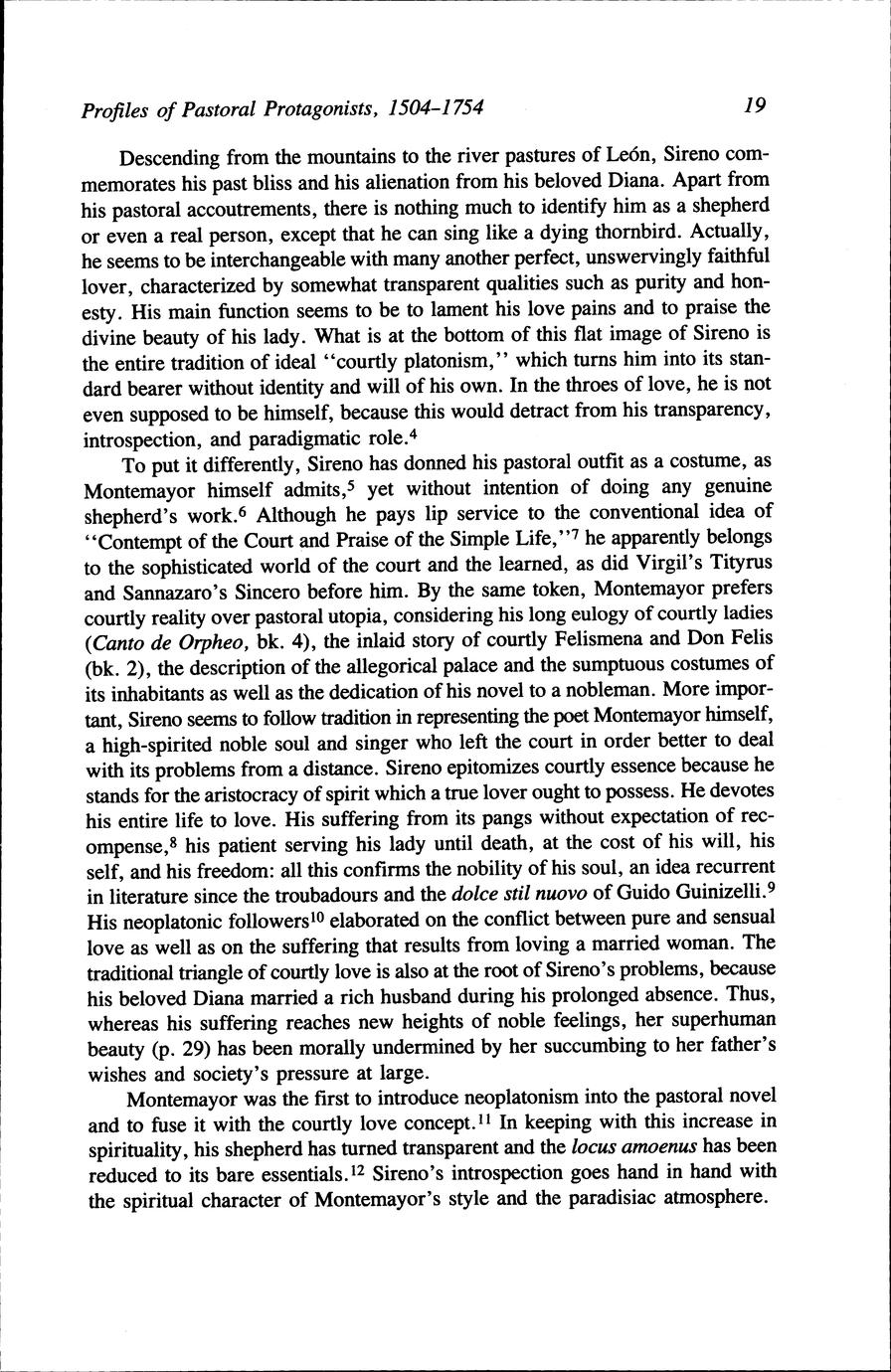 Profiles of Pastoral Protagonists, 1504-1754 19

Descending from the mountains to the river pastures of León, Sireno commemorates his past bliss and his alienation from his beloved Diana. Apart from his pastoral accoutrements, there is nothing much to identify him as a shepherd or even a real person, except that he can sing like a dying thornbird. Actually, he seems to be interchangeable with many another perfect, unswervingly faithful lover, characterized by somewhat transparent qualities such as purity and honesty. His main function seems to be to lament his love pains and to praise the divine beauty of his lady. What is at the bottom of this flat image of Sireno is the entire tradition of ideal "courtly platonism," which turns him into its standard bearer without identity and will of his own. In the throes of love, he is not even supposed to be himself, because this would detract from his transparency, introspection, and paradigmatic role.$^4$

To put it differently, Sireno has donned his pastoral outfit as a costume, as Montemayor himself admits,$^5$ yet without intention of doing any genuine shepherd's work.$^6$ Although he pays lip service to the conventional idea of "Contempt of the Court and Praise of the Simple Life,"$^7$ he apparently belongs to the sophisticated world of the court and the learned, as did Virgil's Tityrus and Sannazaro's Sincero before him. By the same token, Montemayor prefers courtly reality over pastoral utopia, considering his long eulogy of courtly ladies (Canto de Orpheo, bk. 4), the inlaid story of courtly Felismena and Don Felis (bk. 2), the description of the allegorical palace and the sumptuous costumes of its inhabitants as well as the dedication of his novel to a nobleman. More important, Sireno seems to follow tradition in representing the poet Montemayor himself, a high-spirited noble soul and singer who left the court in order better to deal with its problems from a distance. Sireno epitomizes courtly essence because he stands for the aristocracy of spirit which a true lover ought to possess. He devotes his entire life to love. His suffering from its pangs without expectation of recompense,$^8$ his patient serving his lady until death, at the cost of his will, his self, and his freedom: all this confirms the nobility of his soul, an idea recurrent in literature since the troubadours and the dolce stil nuovo of Guido Guinizelli.$^9$ His neoplatonic followers$^{10}$ elaborated on the conflict between pure and sensual love as well as on the suffering that results from loving a married woman. The traditional triangle of courtly love is also at the root of Sireno's problems, because his beloved Diana married a rich husband during his prolonged absence. Thus, whereas his suffering reaches new heights of noble feelings, her superhuman beauty (p. 29) has been morally undermined by her succumbing to her father's wishes and society's pressure at large.

Montemayor was the first to introduce neoplatonism into the pastoral novel and to fuse it with the courtly love concept.$^{11}$ In keeping with this increase in spirituality, his shepherd has turned transparent and the locus amoenus has been reduced to its bare essentials.$^{12}$ Sireno's introspection goes hand in hand with the spiritual character of Montemayor's style and the paradisiac atmosphere.